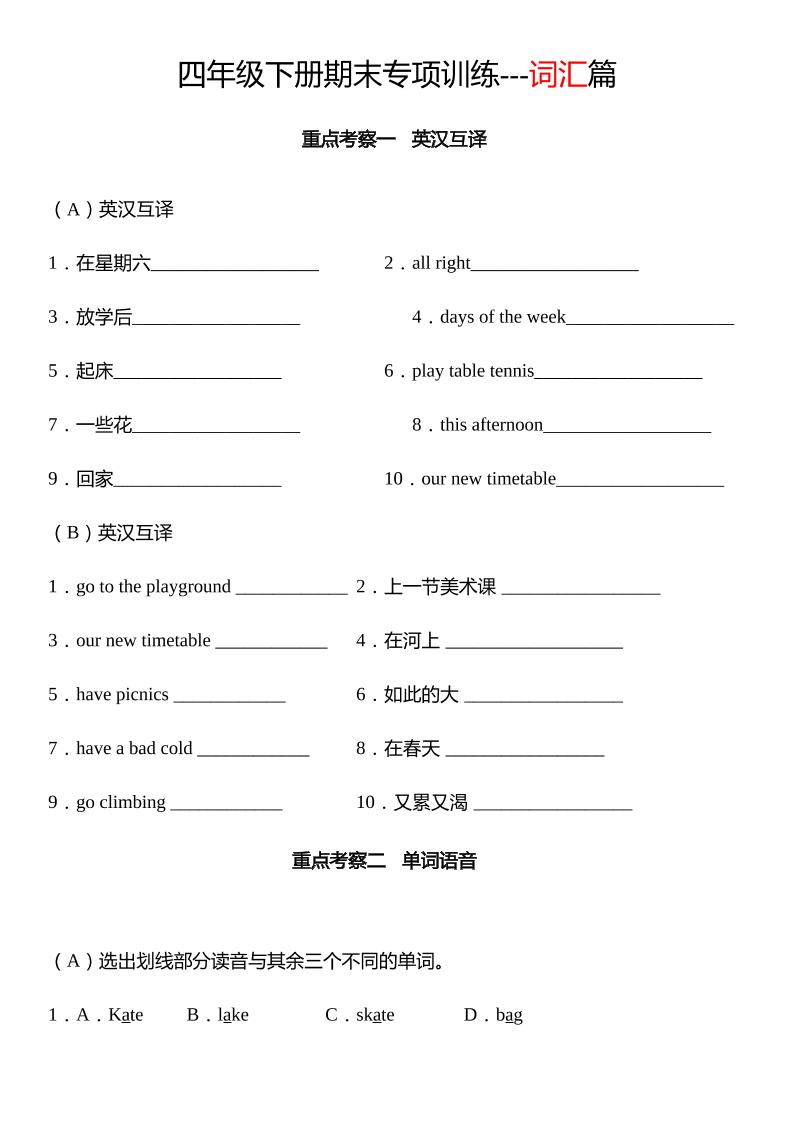 四年级下册期末专项训练---词汇篇

重点考察一　英汉互译

（A）英汉互译

1．在星期六__________________

2．all right__________________

3．放学后__________________

4．days of the week__________________

5．起床__________________

6．play table tennis__________________

7．一些花__________________

8．this afternoon__________________

9．回家__________________

10．our new timetable__________________

（B）英汉互译

1．go to the playground ____________

2．上一节美术课 _________________

3．our new timetable ____________

4．在河上 ___________________

5．have picnics ____________

6．如此的大 _________________

7．have a bad cold ____________

8．在春天 _________________

9．go climbing ____________

10．又累又渴 _________________

重点考察二　单词语音

（A）选出划线部分读音与其余三个不同的单词。

1．A．Kate　B．lake　C．skate　D．bag